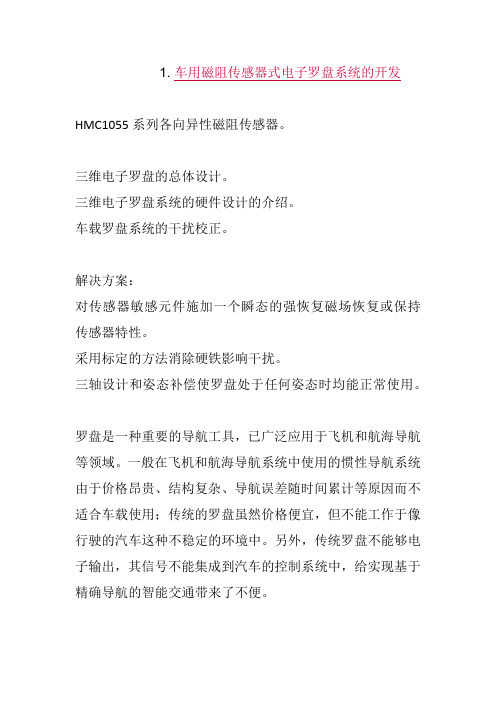 1. 车用磁阻传感器式电子罗盘系统的开发

HMC1055 系列各向异性磁阻传感器。

三维电子罗盘的总体设计。
三维电子罗盘系统的硬件设计的介绍。
车载罗盘系统的干扰校正。

解决方案：
对传感器敏感元件施加一个瞬态的强恢复磁场恢复或保持传感器特性。
采用标定的方法消除硬铁影响干扰。
三轴设计和姿态补偿使罗盘处于任何姿态时均能正常使用。

罗盘是一种重要的导航工具，已广泛应用于飞机和航海导航等领域。一般在飞机和航海导航系统中使用的惯性导航系统由于价格昂贵、结构复杂、导航误差随时间累计等原因而不适合车载使用；传统的罗盘虽然价格便宜，但不能工作于像行驶的汽车这种不稳定的环境中。另外，传统罗盘不能够电子输出，其信号不能集成到汽车的控制系统中，给实现基于精确导航的智能交通带来了不便。